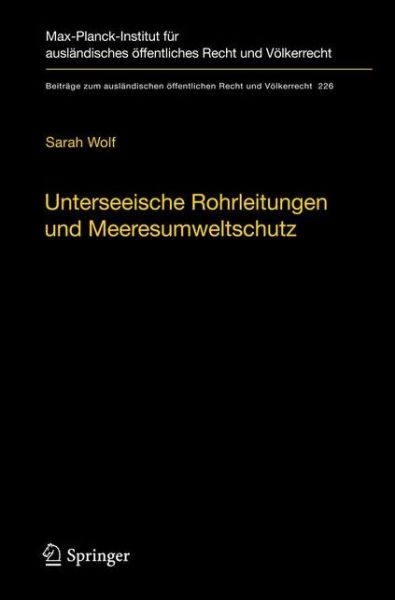 Max-Planck-Institut für ausländisches öffentliches Recht und Völkerrecht

Beiträge zum ausländischen öffentlichen Recht und Völkerrecht 226

Sarah Wolf

Unterseeische Rohrleitungen und Meeresumweltschutz

Springer